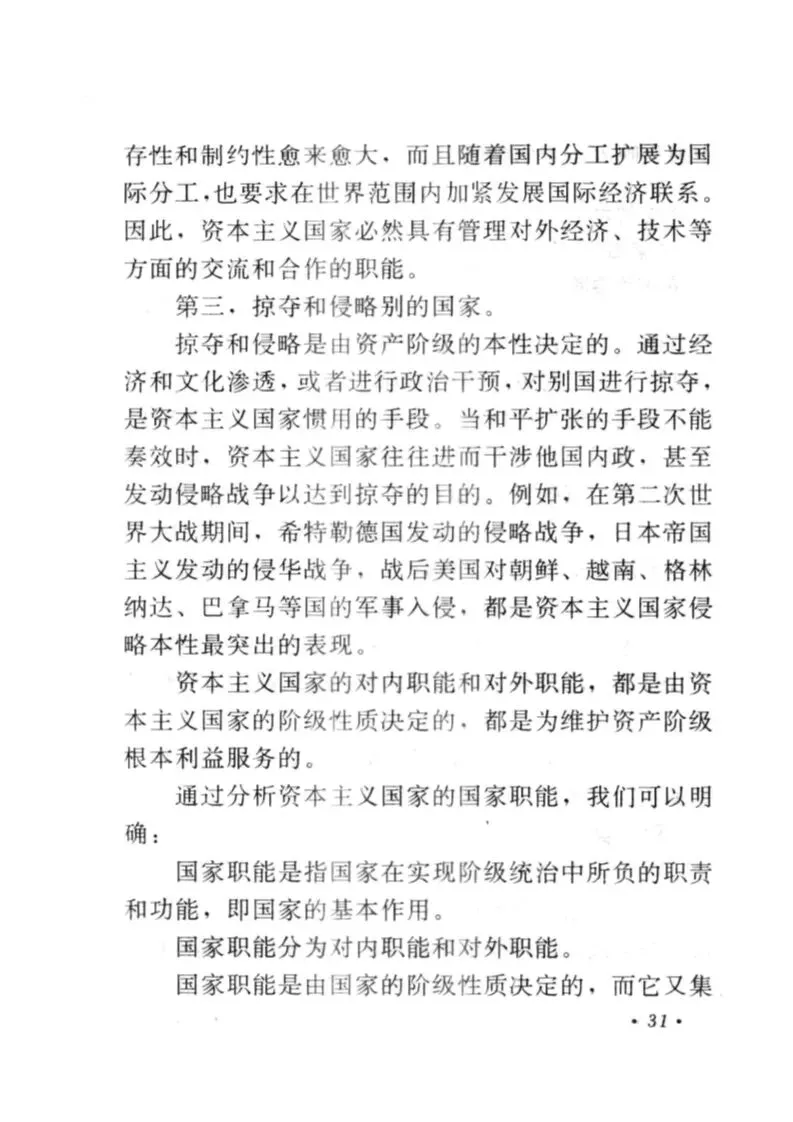 存性和制约性愈来愈大，而且随着国内分工扩展为国际分工，也要求在世界范围内加紧发展国际经济联系。因此，资本主义国家必然具有管理对外经济、技术等方面的交流和合作的职能。

第三，掠夺和侵略别的国家。

掠夺和侵略是由资产阶级的本性决定的。通过经济和文化渗透，或者进行政治干预，对别国进行掠夺，是资本主义国家惯用的手段。当和平扩张的手段不能奏效时，资本主义国家往往进而干涉他国内政，甚至发动侵略战争以达到掠夺的目的。例如，在第二次世界大战期间，希特勒德国发动的侵略战争，日本帝国主义发动的侵华战争，战后美国对朝鲜、越南、格林纳达、巴拿马等国的军事入侵，都是资本主义国家侵略本性最突出的表现。

资本主义国家的对内职能和对外职能，都是由资本主义国家的阶级性质决定的，都是为维护资产阶级根本利益服务的。

通过分析资本主义国家的国家职能，我们可以明确：

国家职能是指国家在实现阶级统治中所负的职责和功能，即国家的基本作用。

国家职能分为对内职能和对外职能。

国家职能是由国家的阶级性质决定的，而它又集

· 31 ·